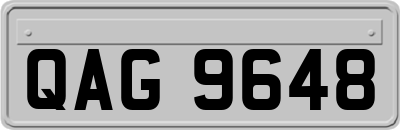 QAG 9648